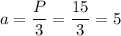 $a = \frac{P}{3} = \frac{15}{3} = 5$